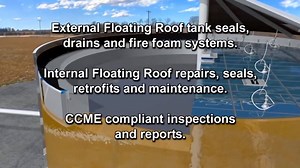 External Floating Roof tank seals, drains and fire foam systems.

Internal Floating Roof repairs, seals, retrofits and maintenance.

CCME compliant inspections and reports.